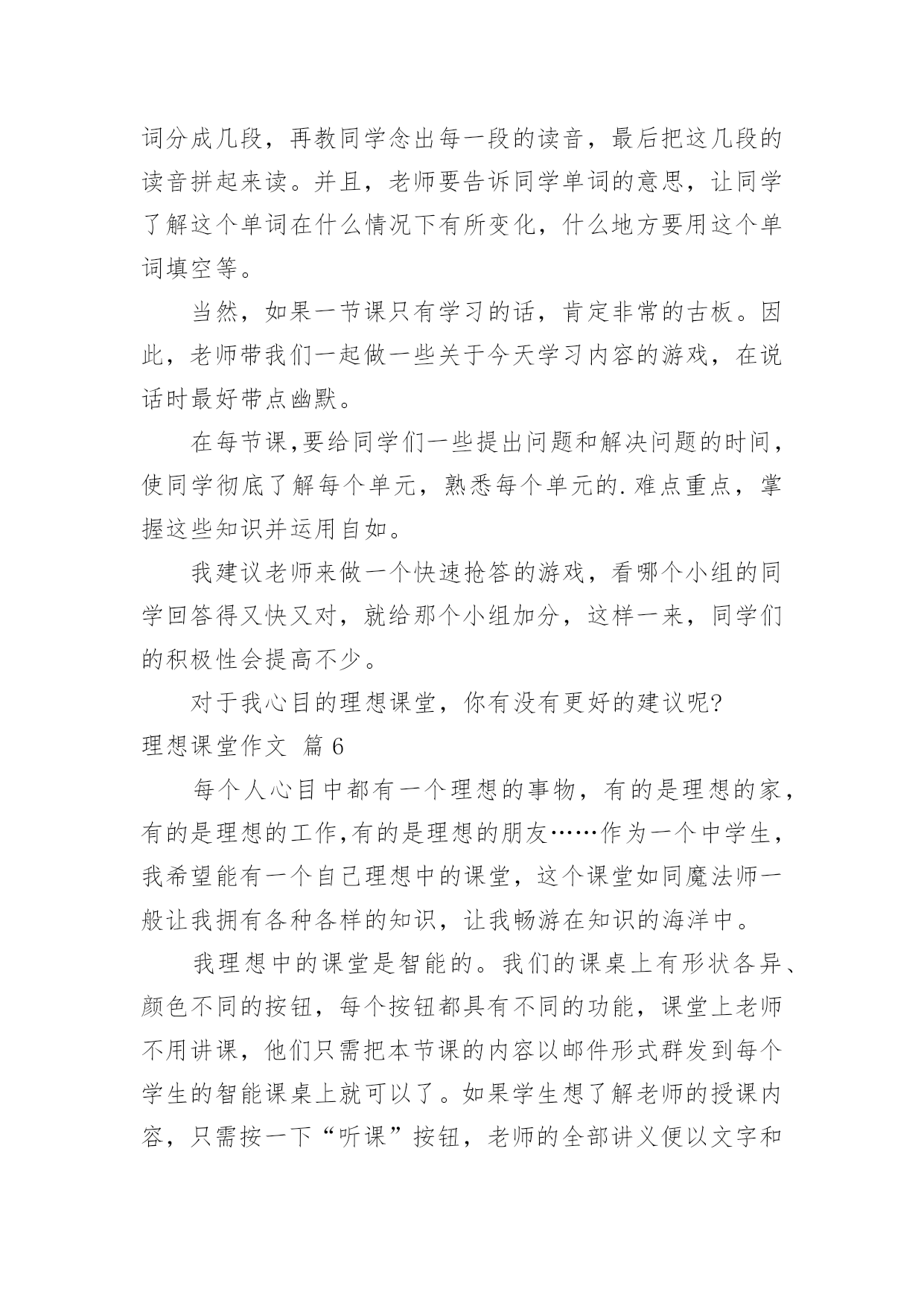 词分成几段，再教同学念出每一段的读音，最后把这几段的读音拼起来读。并且，老师要告诉同学单词的意思，让同学了解这个单词在什么情况下有所变化，什么地方要用这个单词填空等。

当然，如果一节课只有学习的话，肯定非常的古板。因此，老师带我们一起做一些关于今天学习内容的游戏，在说话时最好带点幽默。

在每节课,要给同学们一些提出问题和解决问题的时间，使同学彻底了解每个单元，熟悉每个单元的.难点重点，掌握这些知识并运用自如。

我建议老师来做一个快速抢答的游戏，看哪个小组的同学回答得又快又对，就给那个小组加分，这样一来，同学们的积极性会提高不少。

对于我心目的理想课堂，你有没有更好的建议呢?

理想课堂作文 篇6

每个人心目中都有一个理想的事物，有的是理想的家，有的是理想的工作,有的是理想的朋友……作为一个中学生，我希望能有一个自己理想中的课堂，这个课堂如同魔法师一般让我拥有各种各样的知识，让我畅游在知识的海洋中。

我理想中的课堂是智能的。我们的课桌上有形状各异、颜色不同的按钮，每个按钮都具有不同的功能，课堂上老师不用讲课，他们只需把本节课的内容以邮件形式群发到每个学生的智能课桌上就可以了。如果学生想了解老师的授课内容，只需按一下“听课”按钮，老师的全部讲义便以文字和